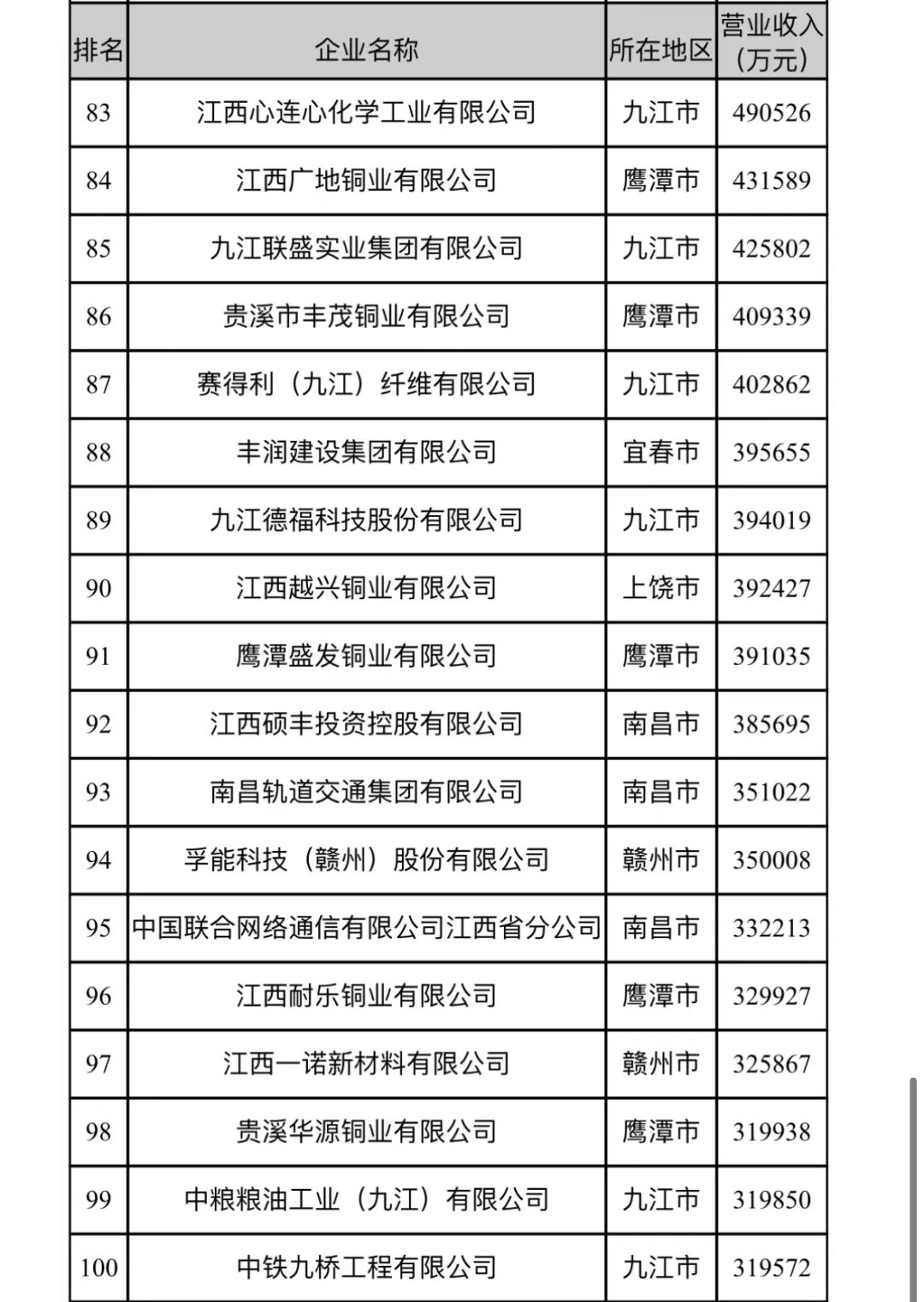 | 排名 | 企业名称 | 所在地区 | 营业收入（万元） |
|---|---|---|---|
| 83 | 江西心连心化学工业有限公司 | 九江市 | 490526 |
| 84 | 江西广地铜业有限公司 | 鹰潭市 | 431589 |
| 85 | 九江联盛实业集团有限公司 | 九江市 | 425802 |
| 86 | 贵溪市丰茂铜业有限公司 | 鹰潭市 | 409339 |
| 87 | 赛得利（九江）纤维有限公司 | 九江市 | 402862 |
| 88 | 丰润建设集团有限公司 | 宜春市 | 395655 |
| 89 | 九江德福科技股份有限公司 | 九江市 | 394019 |
| 90 | 江西越兴铜业有限公司 | 上饶市 | 392427 |
| 91 | 鹰潭盛发铜业有限公司 | 鹰潭市 | 391035 |
| 92 | 江西硕丰投资控股有限公司 | 南昌市 | 385695 |
| 93 | 南昌轨道交通集团有限公司 | 南昌市 | 351022 |
| 94 | 孚能科技（赣州）股份有限公司 | 赣州市 | 350008 |
| 95 | 中国联合网络通信有限公司江西省分公司 | 南昌市 | 332213 |
| 96 | 江西耐乐铜业有限公司 | 鹰潭市 | 329927 |
| 97 | 江西一诺新材料有限公司 | 赣州市 | 325867 |
| 98 | 贵溪华源铜业有限公司 | 鹰潭市 | 319938 |
| 99 | 中粮粮油工业（九江）有限公司 | 九江市 | 319850 |
| 100 | 中铁九桥工程有限公司 | 九江市 | 319572 |